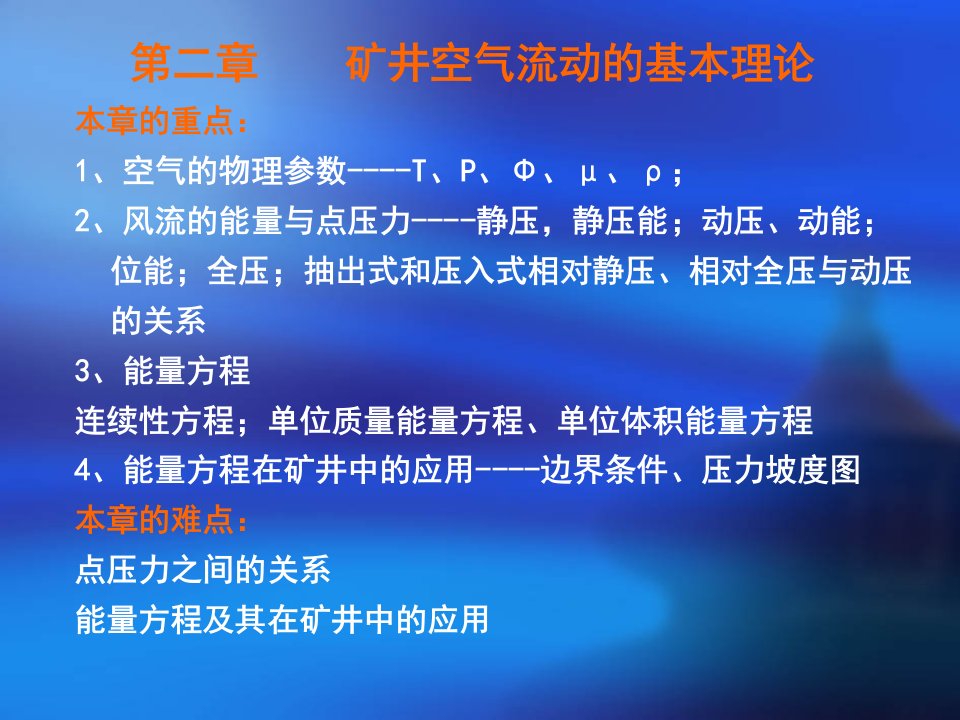 第二章　　矿井空气流动的基本理论

本章的重点：

1、空气的物理参数----T、P、Φ、μ、ρ；

2、风流的能量与点压力----静压，静压能；动压、动能；位能；全压；抽出式和压入式相对静压、相对全压与动压的关系

3、能量方程

连续性方程；单位质量能量方程、单位体积能量方程

4、能量方程在矿井中的应用----边界条件、压力坡度图

本章的难点：

点压力之间的关系

能量方程及其在矿井中的应用